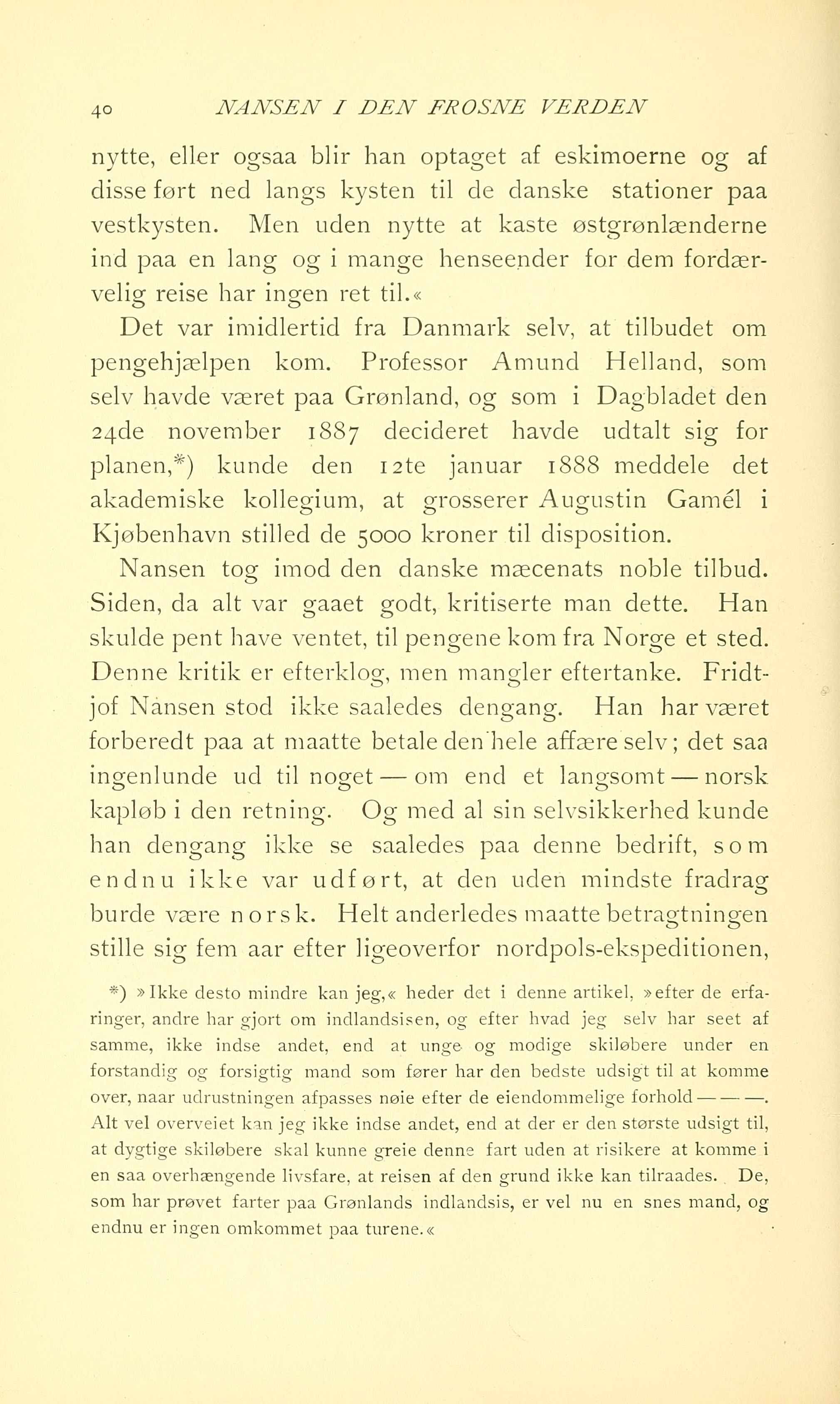 40 NANSEN I DEN FROSNE VERDEN

nytte, eller ogsaa blir han optaget af eskimoerne og af disse ført ned langs kysten til de danske stationer paa vestkysten. Men uden nytte at kaste østgrønlænderne ind paa en lang og i mange henseender for dem fordærvelig reise har ingen ret til.«

Det var imidlertid fra Danmark selv, at tilbudet om pengehjælpen kom. Professor Amund Helland, som selv havde været paa Grønland, og som i Dagbladet den 24de november 1887 decideret havde udtalt sig for planen,*) kunde den 12te januar 1888 meddele det akademiske kollegium, at grosserer Augustin Gamél i Kjøbenhavn stilled de 5000 kroner til disposition.

Nansen tog imod den danske mæcenats noble tilbud. Siden, da alt var gaaet godt, kritiserte man dette. Han skulde pent have ventet, til pengene kom fra Norge et sted. Denne kritik er efterklog, men mangler eftertanke. Fridtjof Nansen stod ikke saaledes dengang. Han har været forberedt paa at maatte betale den hele affære selv; det saa ingenlunde ud til noget — om end et langsomt — norsk kapløb i den retning. Og med al sin selvsikkerhed kunde han dengang ikke se saaledes paa denne bedrift, som endnu ikke var udført, at den uden mindste fradrag burde være norsk. Helt anderledes maatte betragtningen stille sig fem aar efter ligeoverfor nordpols-ekspeditionen,

*) »Ikke desto mindre kan jeg,« heder det i denne artikel, »efter de erfaringer, andre har gjort om indlandsisen, og efter hvad jeg selv har seet af samme, ikke indse andet, end at unge og modige skiløbere under en forstandig og forsigtig mand som fører har den bedste udsigt til at komme over, naar udrustningen afpasses nøie efter de eiendommelige forhold — — —. Alt vel overveiet kan jeg ikke indse andet, end at der er den største udsigt til, at dygtige skiløbere skal kunne greie denne fart uden at risikere at komme i en saa overhængende livsfare, at reisen af den grund ikke kan tilraades. De, som har prøvet farter paa Grønlands indlandsis, er vel nu en snes mand, og endnu er ingen omkommet paa turene.«